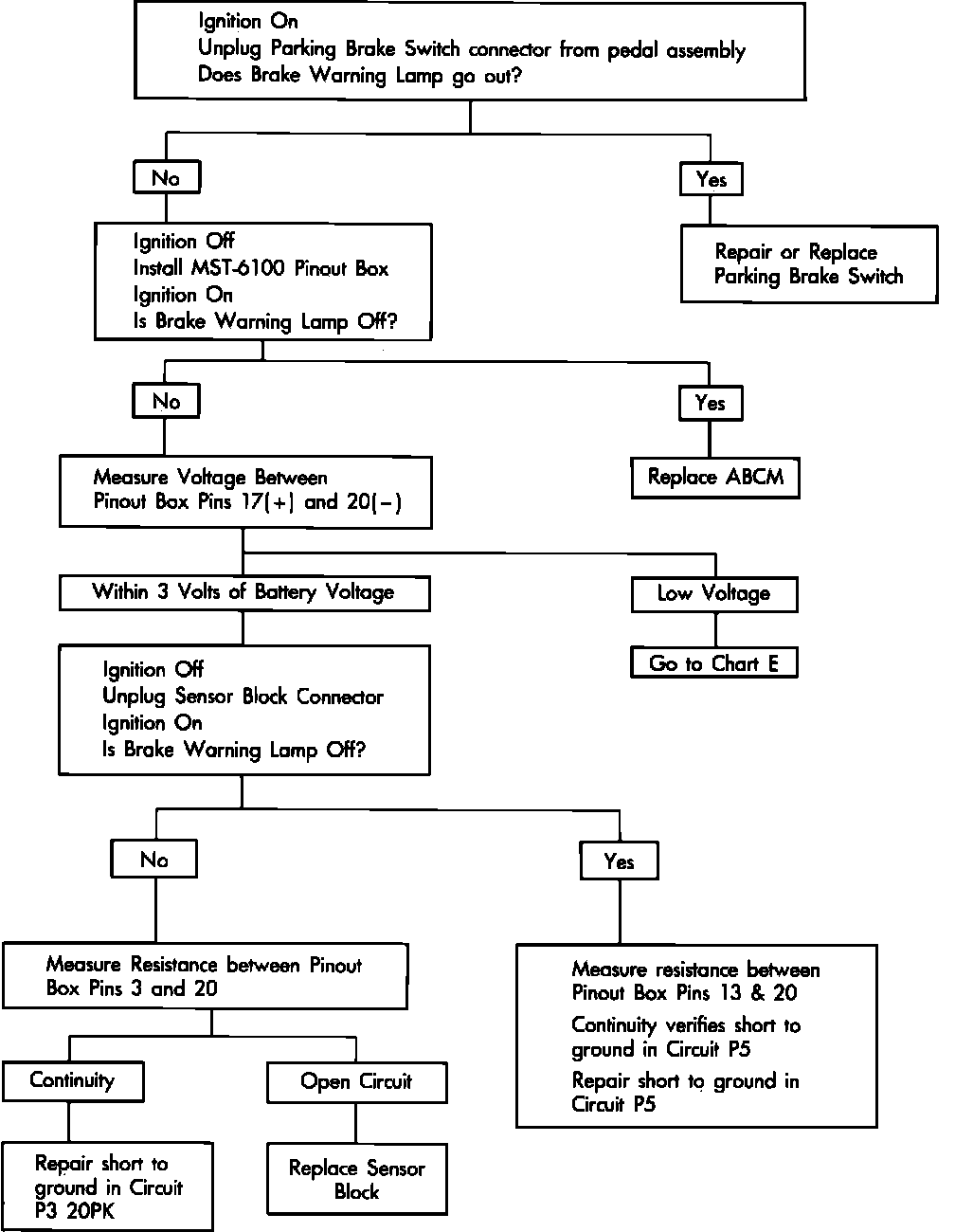 Ignition On
Unplug Parking Brake Switch connector from pedal assembly
Does Brake Warning Lamp go out?

No

Yes

Ignition Off
Install MST-6100 Pinout Box
Ignition On
Is Brake Warning Lamp Off?

Repair or Replace
Parking Brake Switch

No

Yes

Measure Voltage Between
Pinout Box Pins 17(+) and 20(−)

Replace ABCM

Within 3 Volts of Battery Voltage

Low Voltage

Go to Chart E

Ignition Off
Unplug Sensor Block Connector
Ignition On
Is Brake Warning Lamp Off?

No

Yes

Measure Resistance between Pinout Box Pins 3 and 20

Measure resistance between Pinout Box Pins 13 & 20
Continuity verifies short to ground in Circuit P5
Repair short to ground in Circuit P5

Continuity

Open Circuit

Repair short to ground in Circuit P3 20PK

Replace Sensor Block